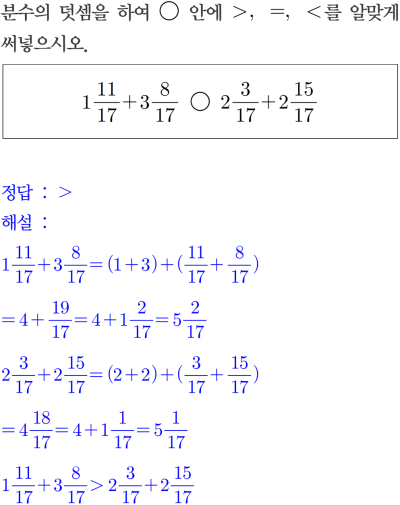 분수의 덧셈을 하여 ○ 안에 >, =, <를 알맞게 써넣으시오.

$1\frac{11}{17}+3\frac{8}{17}$ ○ $2\frac{3}{17}+2\frac{15}{17}$

정답 : >

해설 :

$1\frac{11}{17}+3\frac{8}{17}=(1+3)+(\frac{11}{17}+\frac{8}{17})$

$=4+\frac{19}{17}=4+1\frac{2}{17}=5\frac{2}{17}$

$2\frac{3}{17}+2\frac{15}{17}=(2+2)+(\frac{3}{17}+\frac{15}{17})$

$=4\frac{18}{17}=4+1\frac{1}{17}=5\frac{1}{17}$

$1\frac{11}{17}+3\frac{8}{17}>2\frac{3}{17}+2\frac{15}{17}$